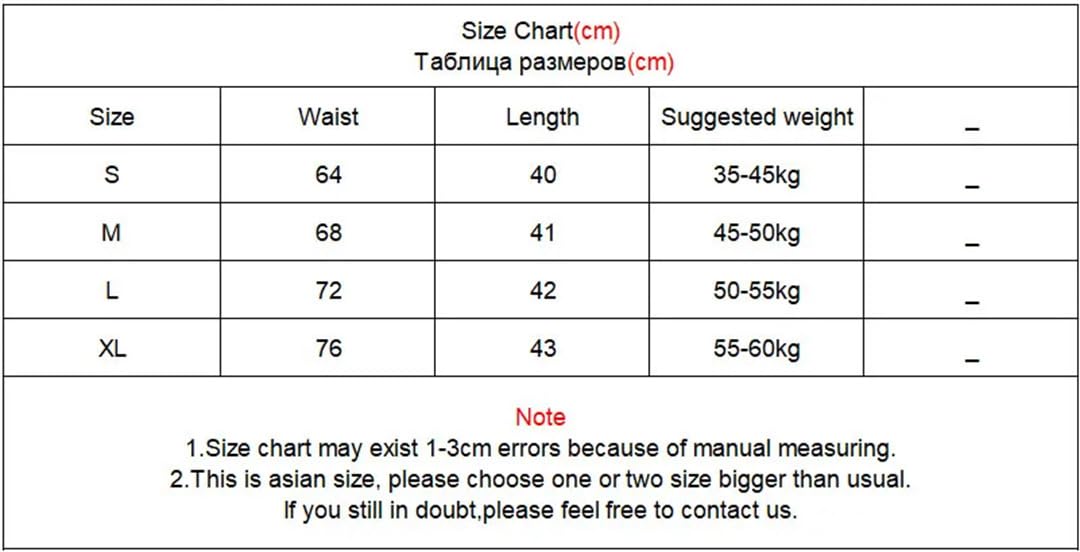 Size Chart(cm)
Таблица размеров(cm)

| Size | Waist | Length | Suggested weight | _ |
|---|---|---|---|---|
| S | 64 | 40 | 35-45kg | _ |
| M | 68 | 41 | 45-50kg | _ |
| L | 72 | 42 | 50-55kg | _ |
| XL | 76 | 43 | 55-60kg | _ |

Note
1.Size chart may exist 1-3cm errors because of manual measuring.
2.This is asian size, please choose one or two size bigger than usual.
If you still in doubt,please feel free to contact us.